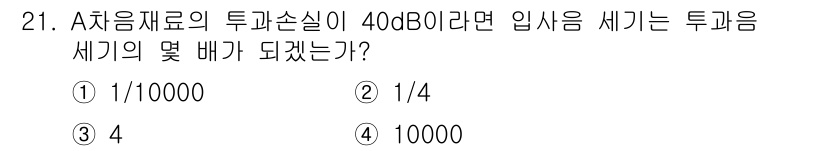 21. A차음재료의 투과손실이 40dB이라면 입사음 세기는 투과음 세기의 몇 배가 되겠는가?

① 1/10000
② 1/4
③ 4
④ 10000